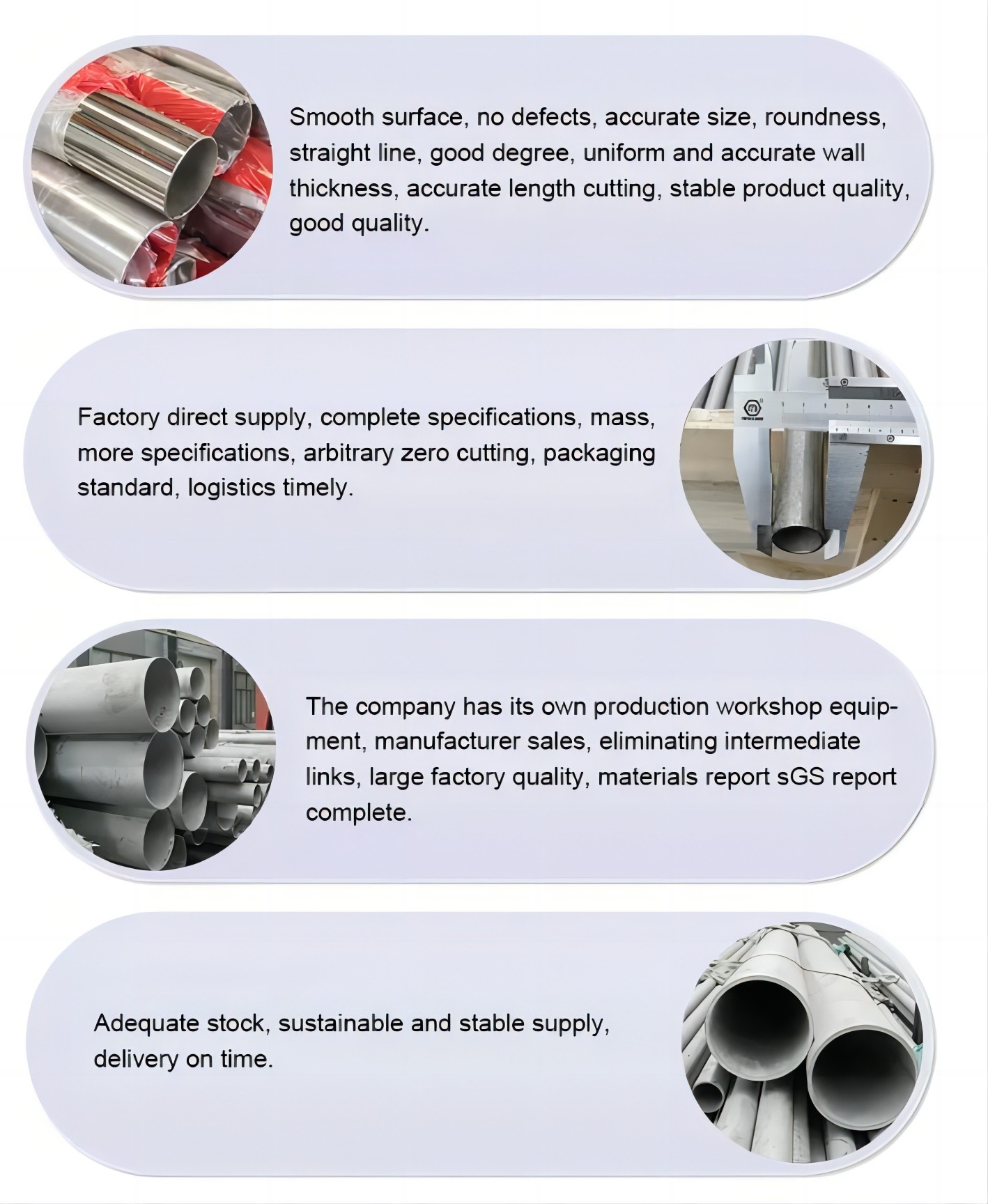 Smooth surface, no defects, accurate size, roundness, straight line, good degree, uniform and accurate wall thickness, accurate length cutting, stable product quality, good quality.

Factory direct supply, complete specifications, mass, more specifications, arbitrary zero cutting, packaging standard, logistics timely.

The company has its own production workshop equipment, manufacturer sales, eliminating intermediate links, large factory quality, materials report sGS report complete.

Adequate stock, sustainable and stable supply, delivery on time.